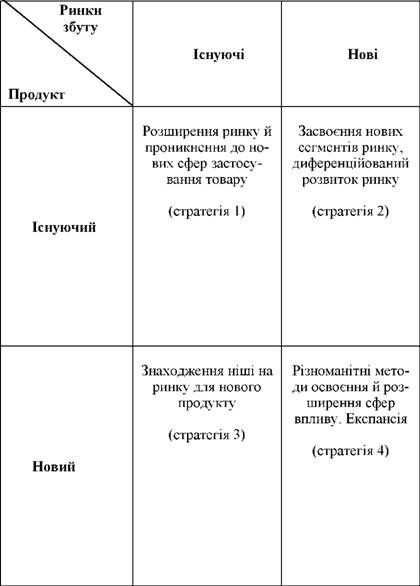 | Ринки збуту / Продукт | Існуючі | Нові |
|---|---|---|
| Існуючий | Розширення ринку й проникнення до нових сфер застосування товару (стратегія 1) | Засвоєння нових сегментів ринку, диференційований розвиток ринку (стратегія 2) |
| Новий | Знаходження ніші на ринку для нового продукту (стратегія 3) | Різноманітні методи освоєння й розширення сфер впливу. Експансія (стратегія 4) |